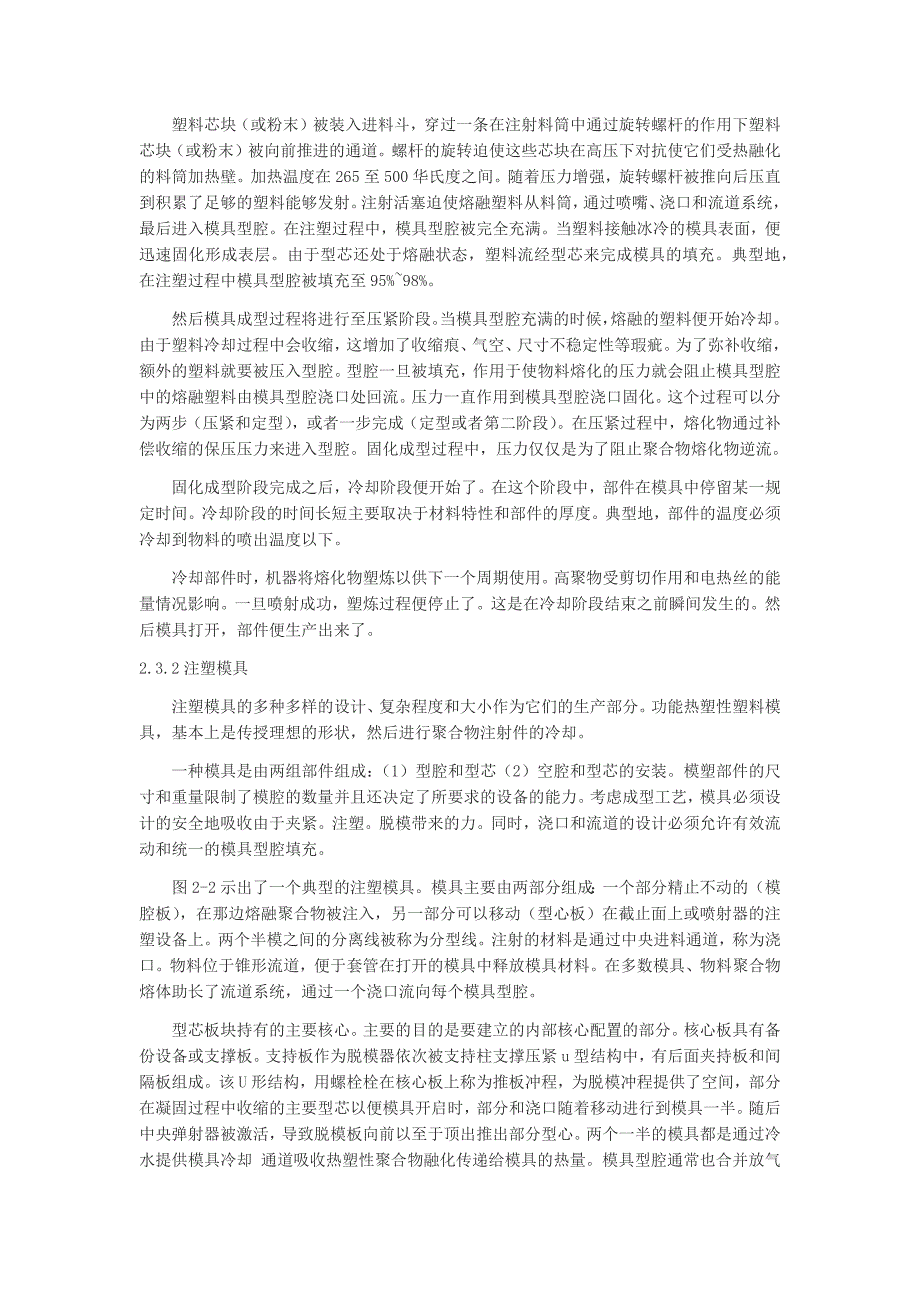 塑料芯块（或粉末）被装入进料斗，穿过一条在注射料筒中通过旋转螺杆的作用下塑料芯块（或粉末）被向前推进的通道。螺杆的旋转迫使这些芯块在高压下对抗使它们受热融化的料筒加热壁。加热温度在 265 至 500 华氏度之间。随着压力增强，旋转螺杆被推向后压直到积累了足够的塑料能够发射。注射活塞迫使熔融塑料从料筒，通过喷嘴、浇口和流道系统，最后进入模具型腔。在注塑过程中，模具型腔被完全充满。当塑料接触冰冷的模具表面，便迅速固化形成表层。由于型芯还处于熔融状态，塑料流经型芯来完成模具的填充。典型地，在注塑过程中模具型腔被填充至 95%~98%。

然后模具成型过程将进行至压紧阶段。当模具型腔充满的时候，熔融的塑料便开始冷却。由于塑料冷却过程中会收缩，这增加了收缩痕、气空、尺寸不稳定性等瑕疵。为了弥补收缩，额外的塑料就要被压入型腔。型腔一旦被填充，作用于使物料熔化的压力就会阻止模具型腔中的熔融塑料由模具型腔浇口处回流。压力一直作用到模具型腔浇口固化。这个过程可以分为两步（压紧和定型），或者一步完成（定型或者第二阶段）。在压紧过程中，熔化物通过补偿收缩的保压压力来进入型腔。固化成型过程中，压力仅仅是为了阻止聚合物熔化物逆流。

固化成型阶段完成之后，冷却阶段便开始了。在这个阶段中，部件在模具中停留某一规定时间。冷却阶段的时间长短主要取决于材料特性和部件的厚度。典型地，部件的温度必须冷却到物料的喷出温度以下。

冷却部件时，机器将熔化物塑炼以供下一个周期使用。高聚物受剪切作用和电热丝的能量情况影响。一旦喷射成功，塑炼过程便停止了。这是在冷却阶段结束之前瞬间发生的。然后模具打开，部件便生产出来了。

2.3.2 注塑模具

注塑模具的多种多样的设计、复杂程度和大小作为它们的生产部分。功能热塑性塑料模具，基本上是传授理想的形状，然后进行聚合物注射件的冷却。

一种模具是由两组部件组成：（1）型腔和型芯（2）空腔和型芯的安装。模塑部件的尺寸和重量限制了模腔的数量并且还决定了所要求的设备的能力。考虑成型工艺，模具必须设计的安全地吸收由于夹紧。注塑。脱模带来的力。同时，浇口和流道的设计必须允许有效流动和统一的模具型腔填充。

图 2-2 示出了一个典型的注塑模具。模具主要由两部分组成：一个部分精止不动的（模腔板），在那边熔融聚合物被注入，另一部分可以移动（型心板）在截止面上或喷射器的注塑设备上。两个半模之间的分离线被称为分型线。注射的材料是通过中央进料通道，称为浇口。物料位于锥形流道，便于套管在打开的模具中释放模具材料。在多数模具、物料聚合物熔体助长了流道系统，通过一个浇口流向每个模具型腔。

型芯板块持有的主要核心。主要的目的是要建立的内部核心配置的部分。核心板具有备份设备或支撑板。支持板作为脱模器依次被支持柱支撑压紧 u 型结构中，有后面夹持板和间隔板组成。该 U 形结构，用螺栓栓在核心板上称为推板冲程，为脱模冲程提供了空间，部分在凝固过程中收缩的主要型芯以便模具开启时，部分和浇口随着移动进行到模具一半。随后中央弹射器被激活，导致脱模板向前以至于顶出推出部分型心。两个一半的模具都是通过冷水提供模具冷却 通道吸收热塑性聚合物融化传递给模具的热量。模具型腔通常也合并放气